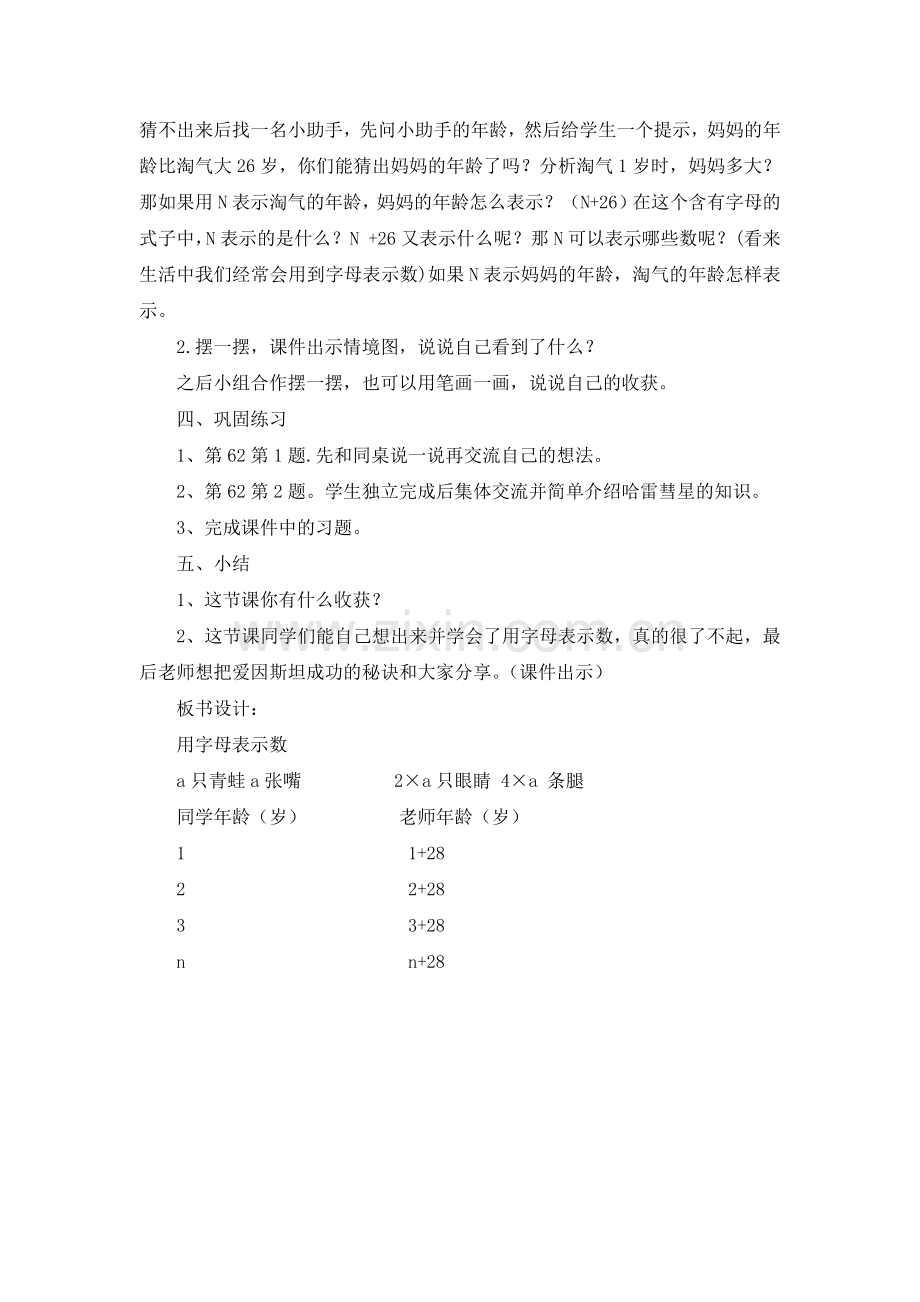 猜不出来后找一名小助手，先问小助手的年龄，然后给学生一个提示，妈妈的年龄比淘气大26岁，你们能猜出妈妈的年龄了吗？分析淘气1岁时，妈妈多大？那如果用N表示淘气的年龄，妈妈的年龄怎么表示？（N+26）在这个含有字母的式子中,N表示的是什么？N +26又表示什么呢？那N可以表示哪些数呢？(看来生活中我们经常会用到字母表示数)如果N表示妈妈的年龄，淘气的年龄怎样表示。

2.摆一摆，课件出示情境图，说说自己看到了什么？

之后小组合作摆一摆，也可以用笔画一画，说说自己的收获。

四、巩固练习

1、第62第1题.先和同桌说一说再交流自己的想法。

2、第62第2题。学生独立完成后集体交流并简单介绍哈雷彗星的知识。

3、完成课件中的习题。

五、小结

1、这节课你有什么收获？

2、这节课同学们能自己想出来并学会了用字母表示数，真的很了不起，最后老师想把爱因斯坦成功的秘诀和大家分享。(课件出示)

板书设计：

用字母表示数

a只青蛙a张嘴 2×a只眼睛 4×a 条腿

同学年龄（岁） 老师年龄（岁）

1 1+28

2 2+28

3 3+28

n n+28

www.zixin.com.cn